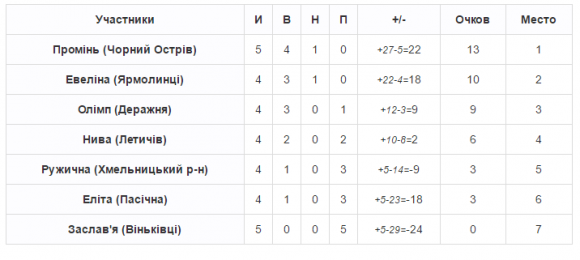 | Участники | И | В | Н | П | +/- | Очков | Место |
|---|---|---|---|---|---|---|---|
| Промінь (Чорний Острів) | 5 | 4 | 1 | 0 | +27-5=22 | 13 | 1 |
| Евеліна (Ярмолинці) | 4 | 3 | 1 | 0 | +22-4=18 | 10 | 2 |
| Олімп (Деражня) | 4 | 3 | 0 | 1 | +12-3=9 | 9 | 3 |
| Нива (Летичів) | 4 | 2 | 0 | 2 | +10-8=2 | 6 | 4 |
| Ружична (Хмельницький р-н) | 4 | 1 | 0 | 3 | +5-14=-9 | 3 | 5 |
| Еліта (Пасічна) | 4 | 1 | 0 | 3 | +5-23=-18 | 3 | 6 |
| Заслав'я (Віньківці) | 5 | 0 | 0 | 5 | +5-29=-24 | 0 | 7 |